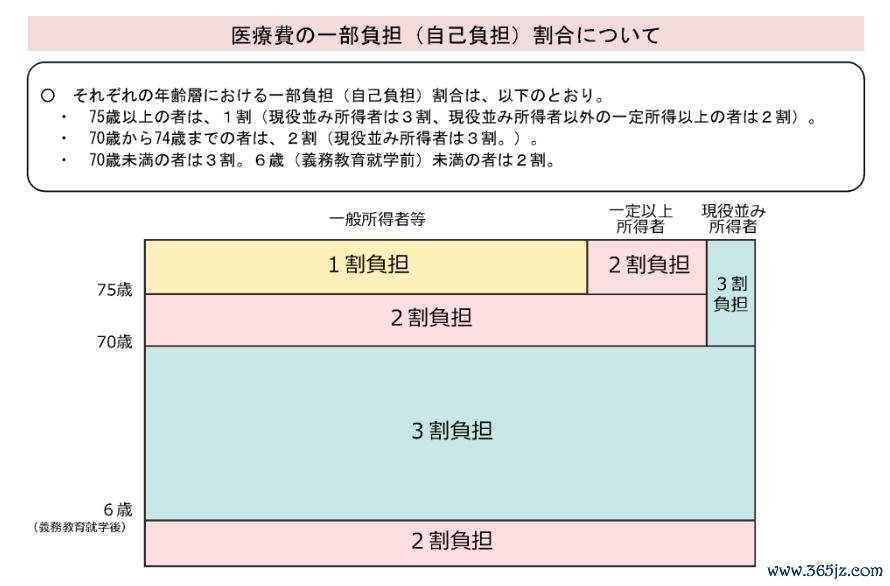 医療費の一部負担（自己負担）割合について

○ それぞれの年齢層における一部負担（自己負担）割合は、以下のとおり。
・ 75歳以上の者は、１割（現役並み所得者は３割、現役並み所得者以外の一定所得以上の者は２割）。
・ 70歳から74歳までの者は、２割（現役並み所得者は３割。）。
・ 70歳未満の者は３割。６歳（義務教育就学前）未満の者は２割。

一般所得者等

一定以上所得者

現役並み所得者

１割負担

２割負担

３割負担

75歳

２割負担

70歳

３割負担

６歳
（義務教育就学後）

２割負担

www.365jz.com